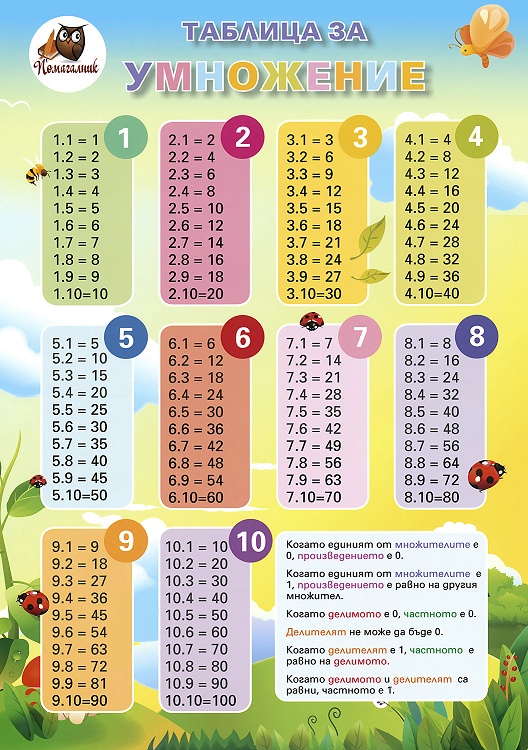 Помагалник

ТАБЛИЦА ЗА
УМНОЖЕНИЕ

1
1.1 = 1
1.2 = 2
1.3 = 3
1.4 = 4
1.5 = 5
1.6 = 6
1.7 = 7
1.8 = 8
1.9 = 9
1.10=10

2
2.1 = 2
2.2 = 4
2.3 = 6
2.4 = 8
2.5 = 10
2.6 = 12
2.7 = 14
2.8 = 16
2.9 = 18
2.10=20

3
3.1 = 3
3.2 = 6
3.3 = 9
3.4 = 12
3.5 = 15
3.6 = 18
3.7 = 21
3.8 = 24
3.9 = 27
3.10=30

4
4.1 = 4
4.2 = 8
4.3 = 12
4.4 = 16
4.5 = 20
4.6 = 24
4.7 = 28
4.8 = 32
4.9 = 36
4.10=40

5
5.1 = 5
5.2 = 10
5.3 = 15
5.4 = 20
5.5 = 25
5.6 = 30
5.7 = 35
5.8 = 40
5.9 = 45
5.10=50

6
6.1 = 6
6.2 = 12
6.3 = 18
6.4 = 24
6.5 = 30
6.6 = 36
6.7 = 42
6.8 = 48
6.9 = 54
6.10=60

7
7.1 = 7
7.2 = 14
7.3 = 21
7.4 = 28
7.5 = 35
7.6 = 42
7.7 = 49
7.8 = 56
7.9 = 63
7.10=70

8
8.1 = 8
8.2 = 16
8.3 = 24
8.4 = 32
8.5 = 40
8.6 = 48
8.7 = 56
8.8 = 64
8.9 = 72
8.10=80

9
9.1 = 9
9.2 = 18
9.3 = 27
9.4 = 36
9.5 = 45
9.6 = 54
9.7 = 63
9.8 = 72
9.9 = 81
9.10=90

10
10.1 = 10
10.2 = 20
10.3 = 30
10.4 = 40
10.5 = 50
10.6 = 60
10.7 = 70
10.8 = 80
10.9 = 90
10.10=100

Когато единият от множителите е 0, произведението е 0.

Когато единият от множителите е 1, произведението е равно на другия множител.

Когато делимото е 0, частното е 0.

Делителят не може да бъде 0.

Когато делителят е 1, частното е равно на делимото.

Когато делимото и делителят са равни, частното е 1.